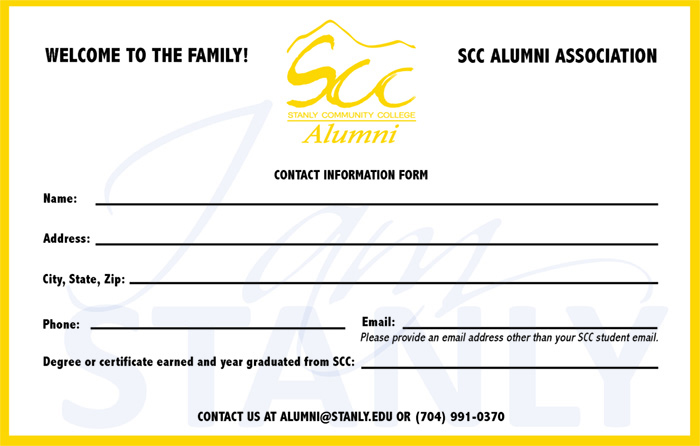 WELCOME TO THE FAMILY!

SCC
STANLY COMMUNITY COLLEGE
Alumni

SCC ALUMNI ASSOCIATION

I am STANLY

CONTACT INFORMATION FORM

Name:

Address:

City, State, Zip:

Phone:

Email:
Please provide an email address other than your SCC student email.

Degree or certificate earned and year graduated from SCC:

CONTACT US AT ALUMNI@STANLY.EDU OR (704) 991-0370